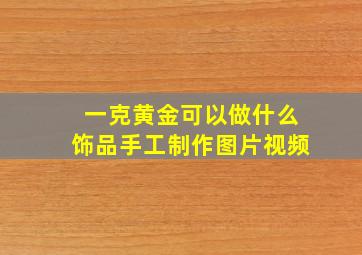 一克黄金可以做什么
饰品手工制作图片视频